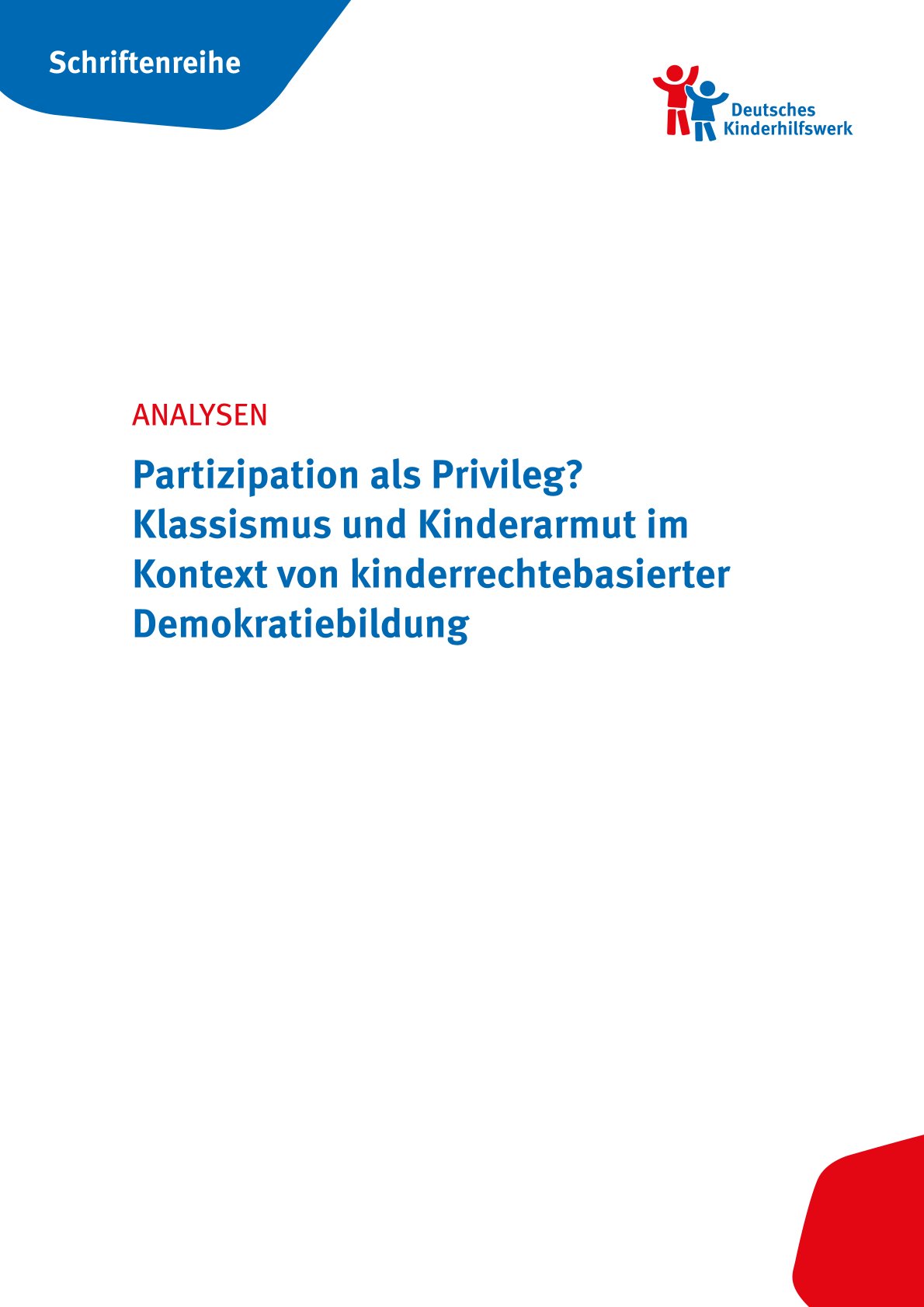 Schriftenreihe

Deutsches Kinderhilfswerk

ANALYSEN

Partizipation als Privileg? Klassismus und Kinderarmut im Kontext von kinderrechtebasierter Demokratiebildung